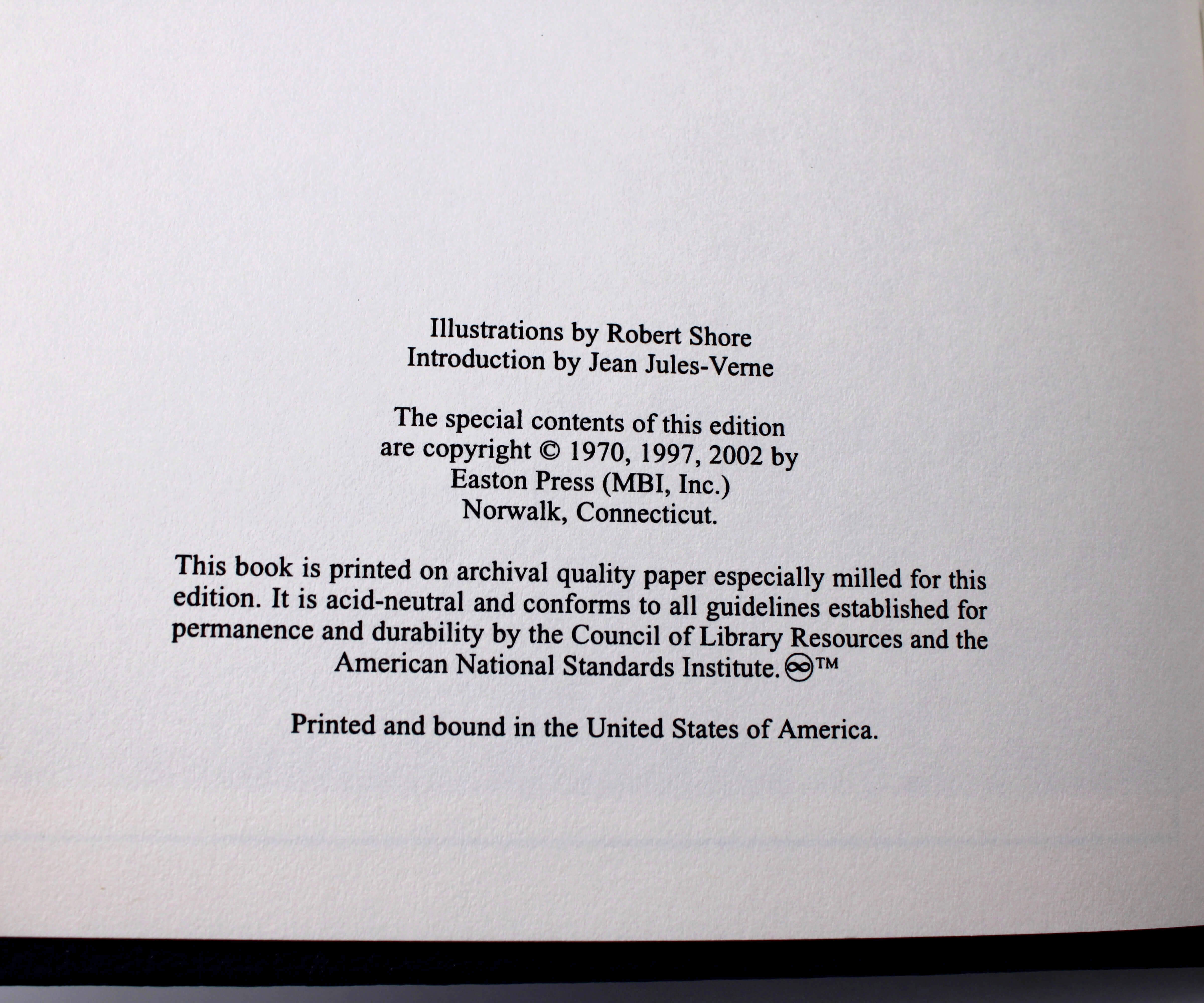 Illustrations by Robert Shore
Introduction by Jean Jules-Verne

The special contents of this edition are copyright © 1970, 1997, 2002 by Easton Press (MBI, Inc.) Norwalk, Connecticut.

This book is printed on archival quality paper especially milled for this edition. It is acid-neutral and conforms to all guidelines established for permanence and durability by the Council of Library Resources and the American National Standards Institute. ∞™

Printed and bound in the United States of America.